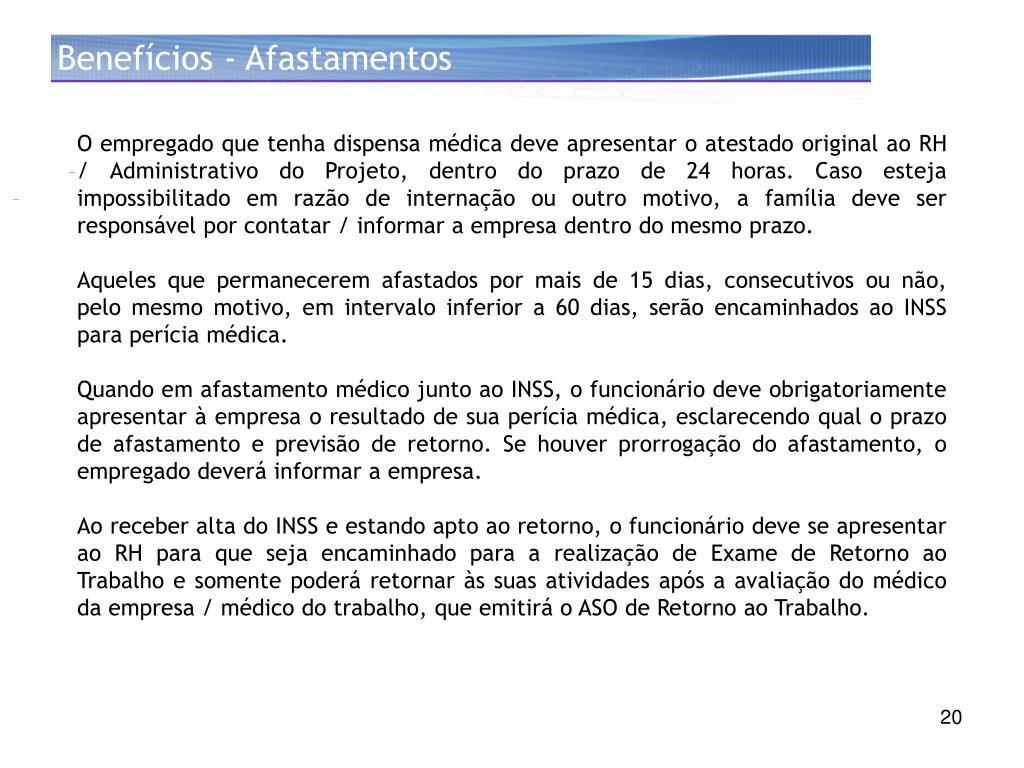 Benefícios - Afastamentos

O empregado que tenha dispensa médica deve apresentar o atestado original ao RH / Administrativo do Projeto, dentro do prazo de 24 horas. Caso esteja impossibilitado em razão de internação ou outro motivo, a família deve ser responsável por contatar / informar a empresa dentro do mesmo prazo.

Aqueles que permanecerem afastados por mais de 15 dias, consecutivos ou não, pelo mesmo motivo, em intervalo inferior a 60 dias, serão encaminhados ao INSS para perícia médica.

Quando em afastamento médico junto ao INSS, o funcionário deve obrigatoriamente apresentar à empresa o resultado de sua perícia médica, esclarecendo qual o prazo de afastamento e previsão de retorno. Se houver prorrogação do afastamento, o empregado deverá informar a empresa.

Ao receber alta do INSS e estando apto ao retorno, o funcionário deve se apresentar ao RH para que seja encaminhado para a realização de Exame de Retorno ao Trabalho e somente poderá retornar às suas atividades após a avaliação do médico da empresa / médico do trabalho, que emitirá o ASO de Retorno ao Trabalho.

20